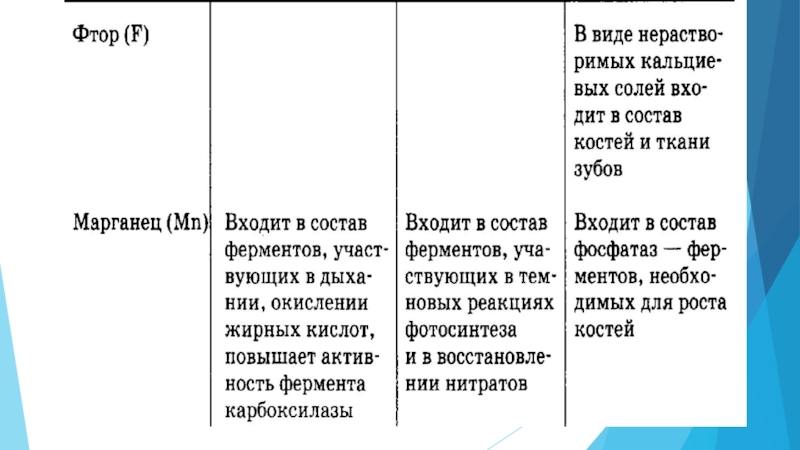 | | | | |
|---|---|---|---|
| Фтор (F) | | | В виде нерастворимых кальциевых солей входит в состав костей и ткани зубов |
| Марганец (Mn) | Входит в состав ферментов, участвующих в дыхании, окислении жирных кислот, повышает активность фермента карбоксилазы | Входит в состав ферментов, участвующих в темновых реакциях фотосинтеза и в восстановлении нитратов | Входит в состав фосфатаз — ферментов, необходимых для роста костей |